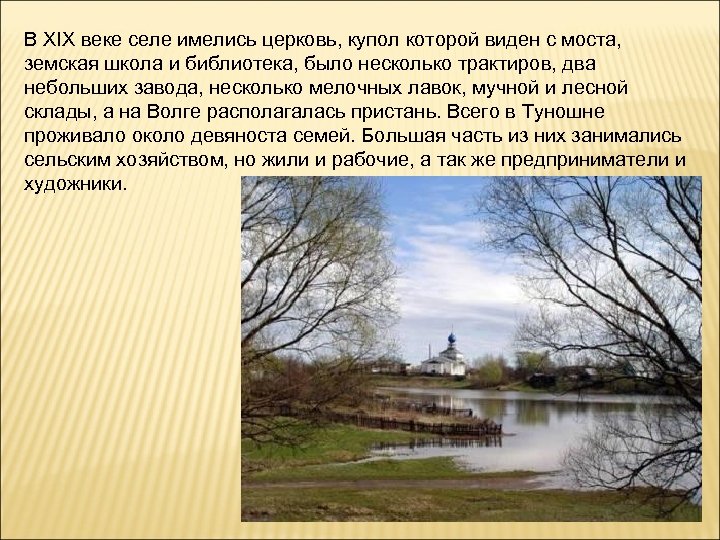 В XIX веке селе имелись церковь, купол которой виден с моста, земская школа и библиотека, было несколько трактиров, два небольших завода, несколько мелочных лавок, мучной и лесной склады, а на Волге располагалась пристань. Всего в Туношне проживало около девяноста семей. Большая часть из них занимались сельским хозяйством, но жили и рабочие, а так же предприниматели и художники.